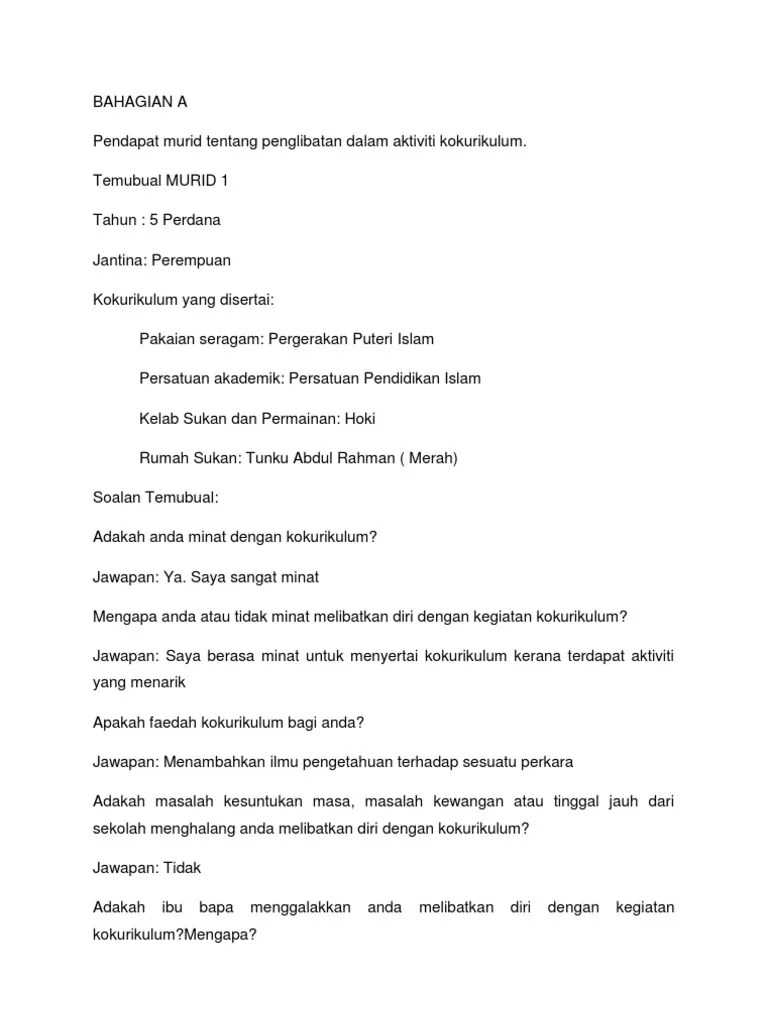 BAHAGIAN A

Pendapat murid tentang penglibatan dalam aktiviti kokurikulum.

Temubual MURID 1

Tahun : 5 Perdana

Jantina: Perempuan

Kokurikulum yang disertai:

Pakaian seragam: Pergerakan Puteri Islam

Persatuan akademik: Persatuan Pendidikan Islam

Kelab Sukan dan Permainan: Hoki

Rumah Sukan: Tunku Abdul Rahman ( Merah)

Soalan Temubual:

Adakah anda minat dengan kokurikulum?

Jawapan: Ya. Saya sangat minat

Mengapa anda atau tidak minat melibatkan diri dengan kegiatan kokurikulum?

Jawapan: Saya berasa minat untuk menyertai kokurikulum kerana terdapat aktiviti yang menarik

Apakah faedah kokurikulum bagi anda?

Jawapan: Menambahkan ilmu pengetahuan terhadap sesuatu perkara

Adakah masalah kesuntukan masa, masalah kewangan atau tinggal jauh dari sekolah menghalang anda melibatkan diri dengan kokurikulum?

Jawapan: Tidak

Adakah ibu bapa menggalakkan anda melibatkan diri dengan kegiatan kokurikulum?Mengapa?